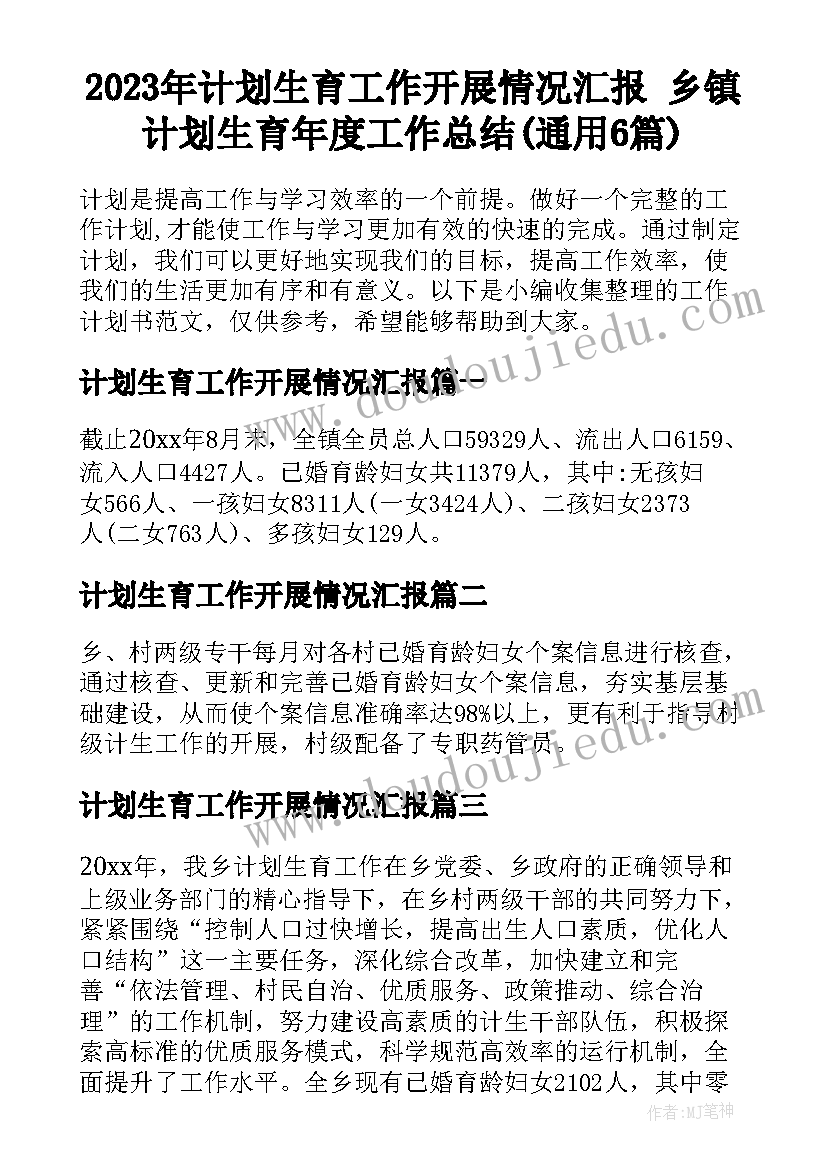 2023年计划生育工作开展情况汇报 乡镇计划生育年度工作总结(通用6篇)

计划是提高工作与学习效率的一个前提。做好一个完整的工作计划,才能使工作与学习更加有效的快速的完成。通过制定计划，我们可以更好地实现我们的目标，提高工作效率，使我们的生活更加有序和有意义。以下是小编收集整理的工作计划书范文，仅供参考，希望能够帮助到大家。

计划生育工作开展情况汇报篇一

截止20xx年8月末，全镇全员总人口59329人、流出人口6159、流入人口4427人。已婚育龄妇女共11379人，其中:无孩妇女566人、一孩妇女8311人(一女3424人)、二孩妇女2373人(二女763人)、多孩妇女129人。

计划生育工作开展情况汇报篇二

乡、村两级专干每月对各村已婚育龄妇女个案信息进行核查，通过核查、更新和完善已婚育龄妇女个案信息，夯实基层基础建设，从而使个案信息准确率达98%以上，更有利于指导村级计生工作的开展，村级配备了专职药管员。

计划生育工作开展情况汇报篇三

20xx年，我乡计划生育工作在乡党委、乡政府的正确领导和上级业务部门的精心指导下，在乡村两级干部的共同努力下，紧紧围绕“控制人口过快增长，提高出生人口素质，优化人口结构”这一主要任务，深化综合改革，加快建立和完善“依法管理、村民自治、优质服务、政策推动、综合治理”的工作机制，努力建设高素质的计生干部队伍，积极探索高标准的优质服务模式，科学规范高效率的运行机制，全面提升了工作水平。全乡现有已婚育龄妇女2102人，其中零

www.doudoujiedu.com

www.doudoujiedu.com

作者：MJ笔神